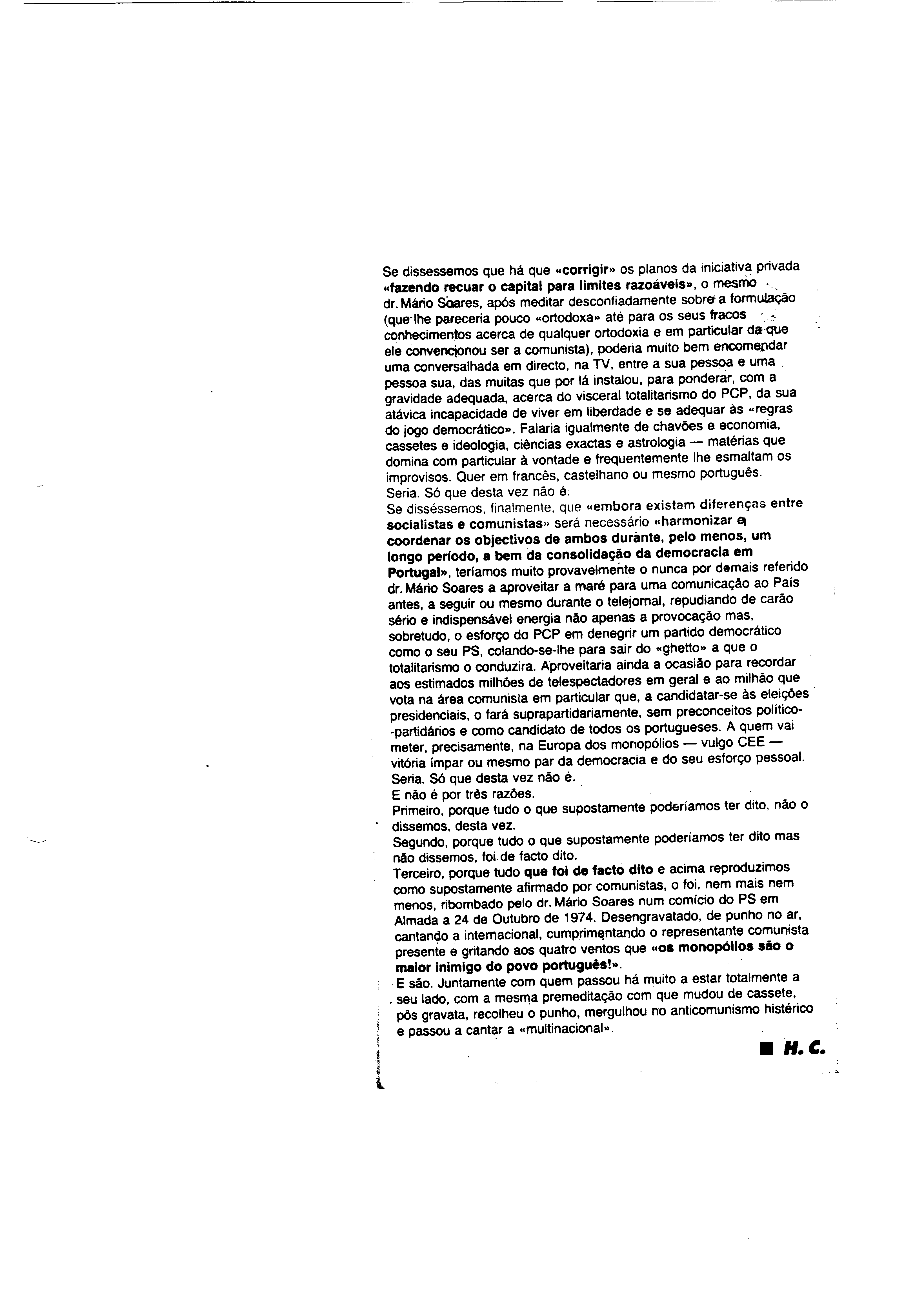 Se dissessemos que há que «corrigir» os planos da iniciativa privada «fazendo recuar o capital para limites razoáveis», o mesmo dr. Mário Soares, após meditar desconfiadamente sobre a formulação (que lhe pareceria pouco «ortodoxa» até para os seus fracos conhecimentos acerca de qualquer ortodoxia e em particular da que ele convencionou ser a comunista), poderia muito bem encomendar uma conversalhada em directo, na TV, entre a sua pessoa e uma pessoa sua, das muitas que por lá instalou, para ponderar, com a gravidade adequada, acerca do visceral totalitarismo do PCP, da sua atávica incapacidade de viver em liberdade e se adequar às «regras do jogo democrático». Falaria igualmente de chavões e economia, cassetes e ideologia, ciências exactas e astrologia — matérias que domina com particular à vontade e frequentemente lhe esmaltam os improvisos. Quer em francês, castelhano ou mesmo português.
Seria. Só que desta vez não é.
Se disséssemos, finalmente, que «embora existam diferenças entre socialistas e comunistas» será necessário «harmonizar e coordenar os objectivos de ambos durante, pelo menos, um longo período, a bem da consolidação da democracia em Portugal», teríamos muito provavelmente o nunca por demais referido dr. Mário Soares a aproveitar a maré para uma comunicação ao País antes, a seguir ou mesmo durante o telejornal, repudiando de carão sério e indispensável energia não apenas a provocação mas, sobretudo, o esforço do PCP em denegrir um partido democrático como o seu PS, colando-se-lhe para sair do «ghetto» a que o totalitarismo o conduzira. Aproveitaria ainda a ocasião para recordar aos estimados milhões de telespectadores em geral e ao milhão que vota na área comunista em particular que, a candidatar-se às eleições presidenciais, o fará suprapartidariamente, sem preconceitos político-partidários e como candidato de todos os portugueses. A quem vai meter, precisamente, na Europa dos monopólios — vulgo CEE — vitória ímpar ou mesmo par da democracia e do seu esforço pessoal.
Seria. Só que desta vez não é.
E não é por três razões.
Primeiro, porque tudo o que supostamente poderíamos ter dito, não o dissemos, desta vez.
Segundo, porque tudo o que supostamente poderíamos ter dito mas não dissemos, foi de facto dito.
Terceiro, porque tudo que foi de facto dito e acima reproduzimos como supostamente afirmado por comunistas, o foi, nem mais nem menos, ribombado pelo dr. Mário Soares num comício do PS em Almada a 24 de Outubro de 1974. Desengravatado, de punho no ar, cantando a internacional, cumprimentando o representante comunista presente e gritando aos quatro ventos que «os monopólios são o maior inimigo do povo português!».
E são. Juntamente com quem passou há muito a estar totalmente a seu lado, com a mesma premeditação com que mudou de cassete, pôs gravata, recolheu o punho, mergulhou no anticomunismo histérico e passou a cantar a «multinacional».

■ H. C.